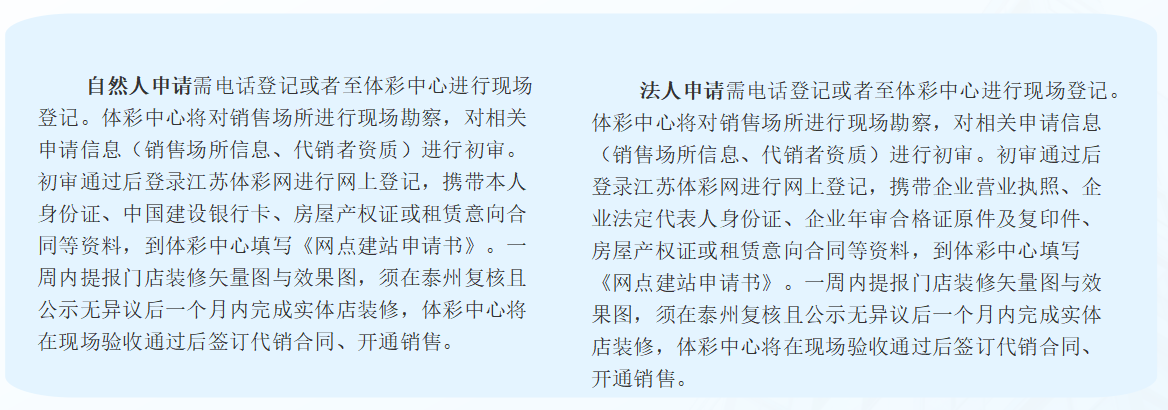 自然人申请需电话登记或者至体彩中心进行现场登记。体彩中心将对销售场所进行现场勘察，对相关申请信息（销售场所信息、代销者资质）进行初审。初审通过后登录江苏体彩网进行网上登记，携带本人身份证、中国建设银行卡、房屋产权证或租赁意向合同等资料，到体彩中心填写《网点建站申请书》。一周内提报门店装修矢量图与效果图，须在泰州复核且公示无异议后一个月内完成实体店装修，体彩中心将在现场验收通过后签订代销合同、开通销售。

法人申请需电话登记或者至体彩中心进行现场登记。体彩中心将对销售场所进行现场勘察，对相关申请信息（销售场所信息、代销者资质）进行初审。初审通过后登录江苏体彩网进行网上登记，携带企业营业执照、企业法定代表人身份证、企业年审合格证原件及复印件、房屋产权证或租赁意向合同等资料，到体彩中心填写《网点建站申请书》。一周内提报门店装修矢量图与效果图，须在泰州复核且公示无异议后一个月内完成实体店装修，体彩中心将在现场验收通过后签订代销合同、开通销售。